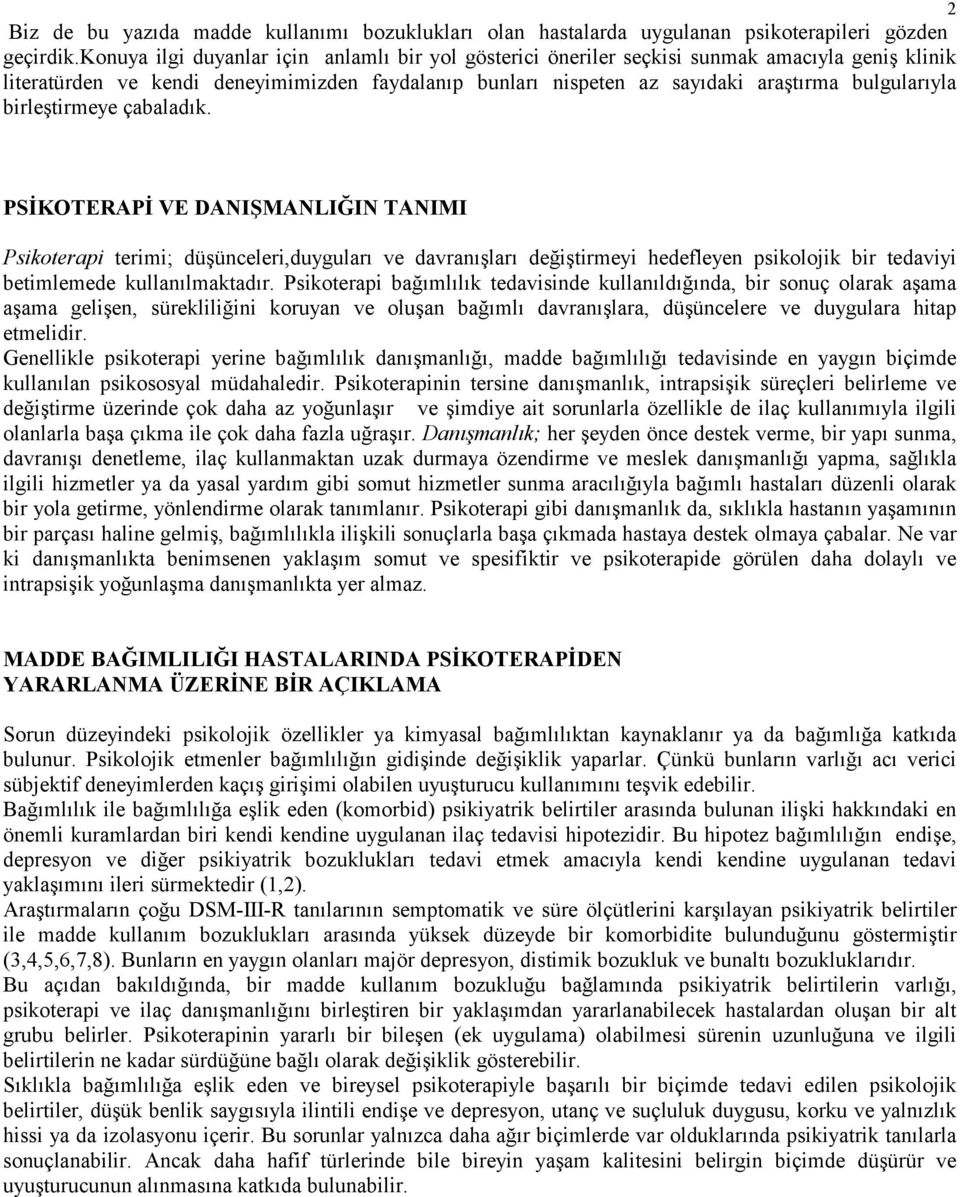 2

Biz de bu yazıda madde kullanımı bozuklukları olan hastalarda uygulanan psikoterapileri gözden geçirdik.Konuya ilgi duyanlar için anlamlı bir yol gösterici öneriler seçkisi sunmak amacıyla geniş klinik literatürden ve kendi deneyimimizden faydalanıp bunları nispeten az sayıdaki araştırma bulgularıyla birleştirmeye çabaladık.

PSİKOTERAPİ VE DANIŞMANLIĞIN TANIMI

Psikoterapi terimi; düşünceleri,duyguları ve davranışları değiştirmeyi hedefleyen psikolojik bir tedaviyi betimlemede kullanılmaktadır. Psikoterapi bağımlılık tedavisinde kullanıldığında, bir sonuç olarak aşama aşama gelişen, sürekliliğini koruyan ve oluşan bağımlı davranışlara, düşüncelere ve duygulara hitap etmelidir.
Genellikle psikoterapi yerine bağımlılık danışmanlığı, madde bağımlılığı tedavisinde en yaygın biçimde kullanılan psikososyal müdahaledir. Psikoterapinin tersine danışmanlık, intrapsişik süreçleri belirleme ve değiştirme üzerinde çok daha az yoğunlaşır ve şimdiye ait sorunlarla özellikle de ilaç kullanımıyla ilgili olanlarla başa çıkma ile çok daha fazla uğraşır. Danışmanlık; her şeyden önce destek verme, bir yapı sunma, davranışı denetleme, ilaç kullanmaktan uzak durmaya özendirme ve meslek danışmanlığı yapma, sağlıkla ilgili hizmetler ya da yasal yardım gibi somut hizmetler sunma aracılığıyla bağımlı hastaları düzenli olarak bir yola getirme, yönlendirme olarak tanımlanır. Psikoterapi gibi danışmanlık da, sıklıkla hastanın yaşamının bir parçası haline gelmiş, bağımlılıkla ilişkili sonuçlarla başa çıkmada hastaya destek olmaya çabalar. Ne var ki danışmanlıkta benimsenen yaklaşım somut ve spesifiktir ve psikoterapide görülen daha dolaylı ve intrapsişik yoğunlaşma danışmanlıkta yer almaz.

MADDE BAĞIMLILIĞI HASTALARINDA PSİKOTERAPİDEN YARARLANMA ÜZERİNE BİR AÇIKLAMA

Sorun düzeyindeki psikolojik özellikler ya kimyasal bağımlılıktan kaynaklanır ya da bağımlığa katkıda bulunur. Psikolojik etmenler bağımlılığın gidişinde değişiklik yaparlar. Çünkü bunların varlığı acı verici sübjektif deneyimlerden kaçış girişimi olabilen uyuşturucu kullanımını teşvik edebilir.
Bağımlılık ile bağımlılığa eşlik eden (komorbid) psikiyatrik belirtiler arasında bulunan ilişki hakkındaki en önemli kuramlardan biri kendi kendine uygulanan ilaç tedavisi hipotezidir. Bu hipotez bağımlılığın endişe, depresyon ve diğer psikiyatrik bozuklukları tedavi etmek amacıyla kendi kendine uygulanan tedavi yaklaşımını ileri sürmektedir (1,2).
Araştırmaların çoğu DSM-III-R tanılarının semptomatik ve süre ölçütlerini karşılayan psikiyatrik belirtiler ile madde kullanım bozuklukları arasında yüksek düzeyde bir komorbidite bulunduğunu göstermiştir (3,4,5,6,7,8). Bunların en yaygın olanları majör depresyon, distimik bozukluk ve bunaltı bozukluklarıdır.
Bu açıdan bakıldığında, bir madde kullanım bozukluğu bağlamında psikiyatrik belirtilerin varlığı, psikoterapi ve ilaç danışmanlığını birleştiren bir yaklaşımdan yararlanabilecek hastalardan oluşan bir alt grubu belirler. Psikoterapinin yararlı bir bileşen (ek uygulama) olabilmesi sürenin uzunluğuna ve ilgili belirtilerin ne kadar sürdüğüne bağlı olarak değişiklik gösterebilir.
Sıklıkla bağımlılığa eşlik eden ve bireysel psikoterapiyle başarılı bir biçimde tedavi edilen psikolojik belirtiler, düşük benlik saygısıyla ilintili endişe ve depresyon, utanç ve suçluluk duygusu, korku ve yalnızlık hissi ya da izolasyonu içerir. Bu sorunlar yalnızca daha ağır biçimlerde var olduklarında psikiyatrik tanılarla sonuçlanabilir. Ancak daha hafif türlerinde bile bireyin yaşam kalitesini belirgin biçimde düşürür ve uyuşturucunun alınmasına katkıda bulunabilir.